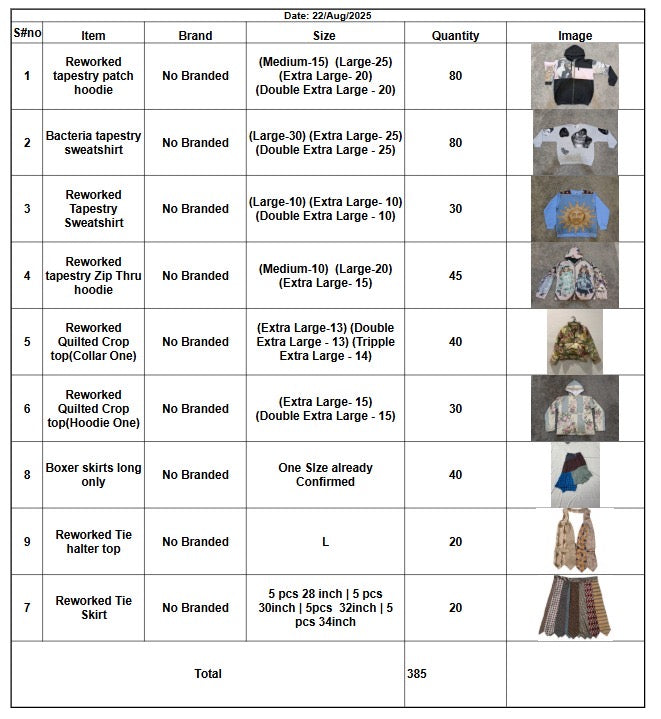 Date: 22/Aug/2025

| S#no | Item | Brand | Size | Quantity | Image |
|---|---|---|---|---|---|
| 1 | Reworked tapestry patch hoodie | No Branded | (Medium-15) (Large-25) (Extra Large- 20) (Double Extra Large - 20) | 80 | |
| 2 | Bacteria tapestry sweatshirt | No Branded | (Large-30) (Extra Large- 25) (Double Extra Large - 25) | 80 | |
| 3 | Reworked Tapestry Sweatshirt | No Branded | (Large-10) (Extra Large- 10) (Double Extra Large - 10) | 30 | |
| 4 | Reworked tapestry Zip Thru hoodie | No Branded | (Medium-10) (Large-20) (Extra Large- 15) | 45 | |
| 5 | Reworked Quilted Crop top(Collar One) | No Branded | (Extra Large-13) (Double Extra Large - 13) (Tripple Extra Large - 14) | 40 | |
| 6 | Reworked Quilted Crop top(Hoodie One) | No Branded | (Extra Large- 15) (Double Extra Large - 15) | 30 | |
| 8 | Boxer skirts long only | No Branded | One SIze already Confirmed | 40 | |
| 9 | Reworked Tie halter top | No Branded | L | 20 | |
| 7 | Reworked Tie Skirt | No Branded | 5 pcs 28 inch \| 5 pcs 30inch \| 5pcs 32inch \| 5 pcs 34inch | 20 | |
| Total | | | | 385 | |